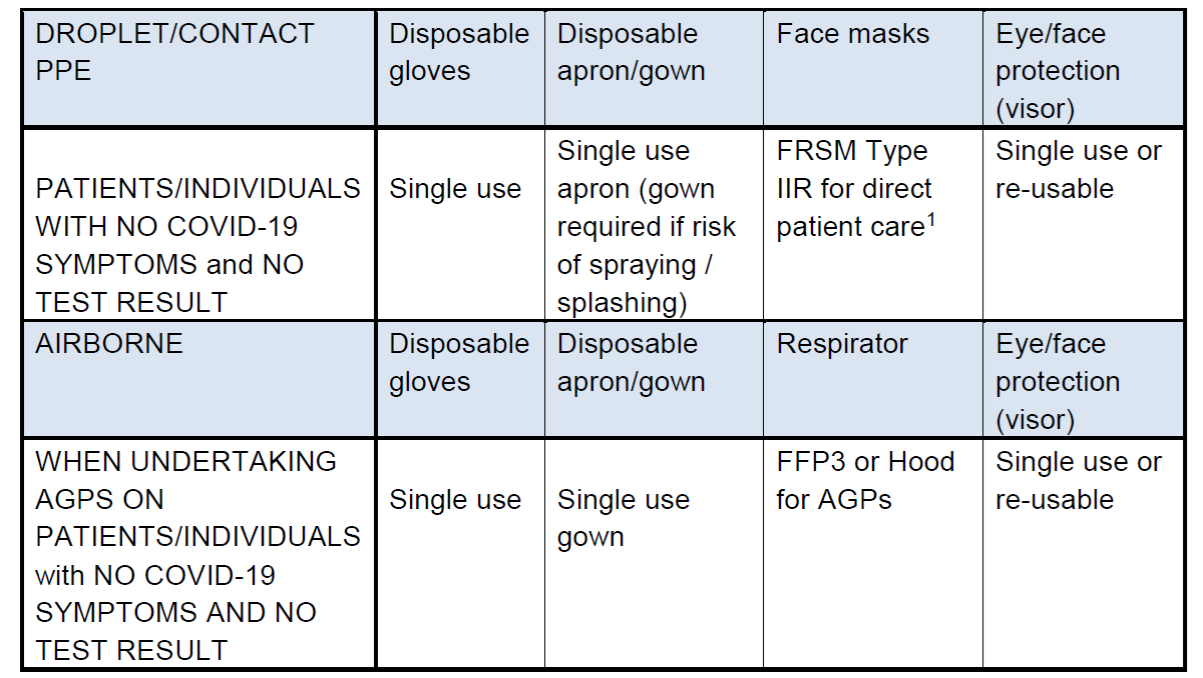 | DROPLET/CONTACT PPE | Disposable gloves | Disposable apron/gown | Face masks | Eye/face protection (visor) |
|---|---|---|---|---|
| PATIENTS/INDIVIDUALS WITH NO COVID-19 SYMPTOMS and NO TEST RESULT | Single use | Single use apron (gown required if risk of spraying / splashing) | FRSM Type IIR for direct patient care$^1$ | Single use or re-usable |
| AIRBORNE | Disposable gloves | Disposable apron/gown | Respirator | Eye/face protection (visor) |
| WHEN UNDERTAKING AGPS ON PATIENTS/INDIVIDUALS with NO COVID-19 SYMPTOMS AND NO TEST RESULT | Single use | Single use gown | FFP3 or Hood for AGPs | Single use or re-usable |